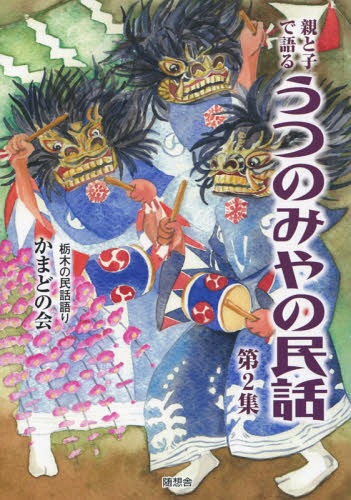 親と子で語る
うつのみやの民話
第2集

栃木の民話語り
かまどの会

随想舎